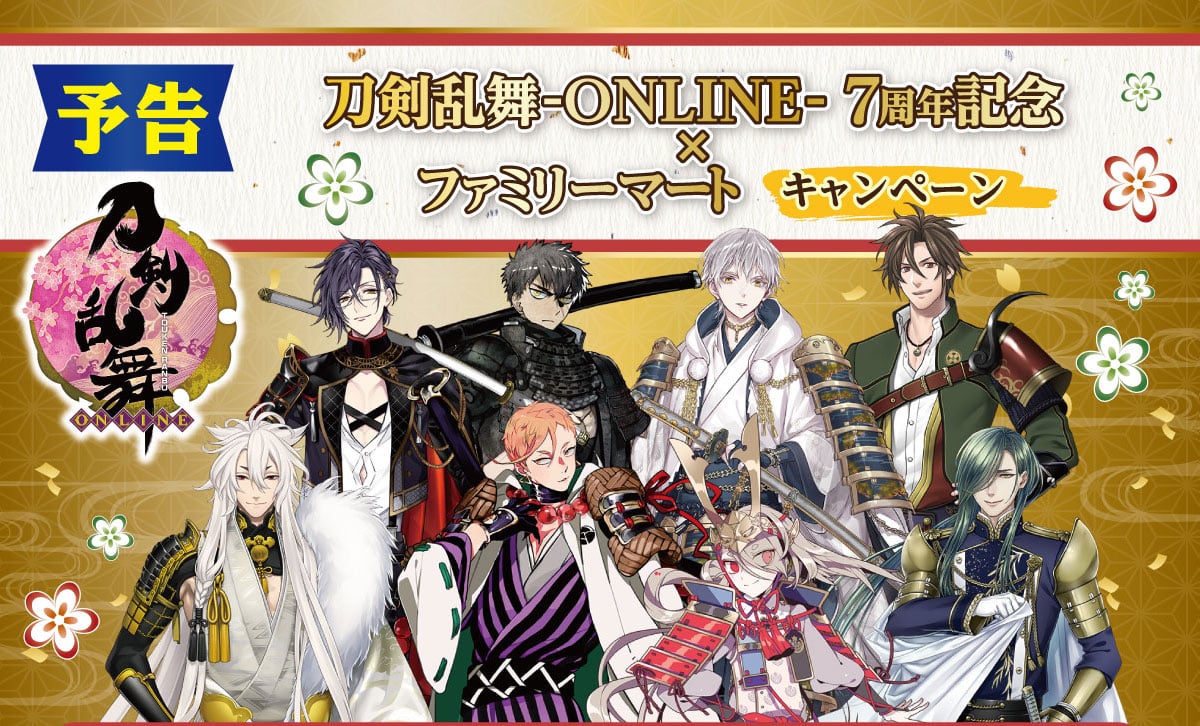 予告

刀剣乱舞-ONLINE- 7周年記念
×
ファミリーマート キャンペーン

刀剣乱舞
TOUKEN RANBU
ONLINE